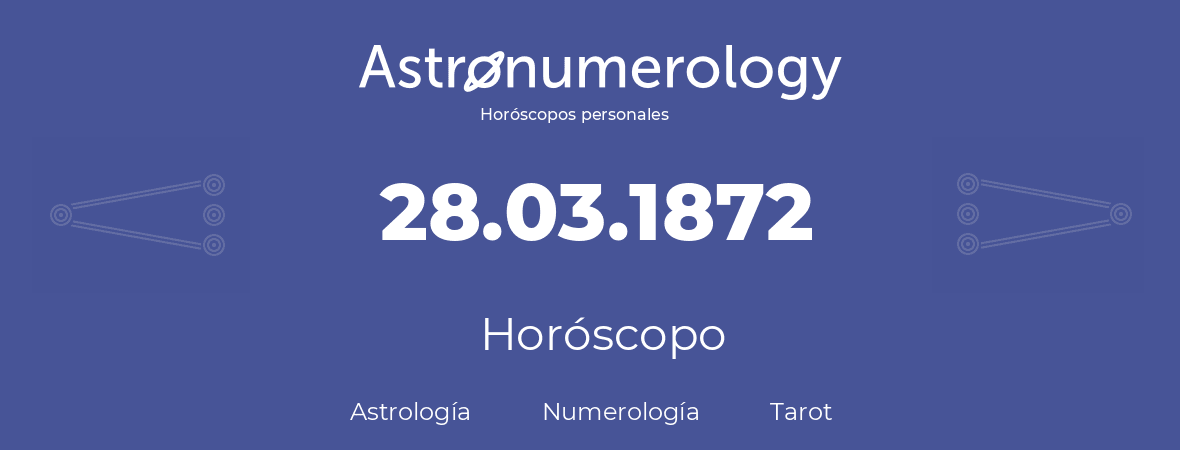 Astronumerology
Horóscopos personales

28.03.1872

Horóscopo

Astrología Numerología Tarot